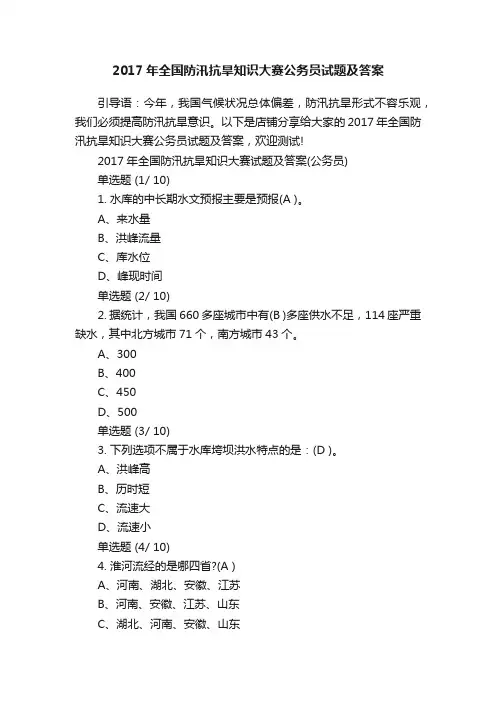 2017 年全国防汛抗旱知识大赛公务员试题及答案

引导语：今年，我国气候状况总体偏差，防汛抗旱形式不容乐观，我们必须提高防汛抗旱意识。以下是店铺分享给大家的 2017 年全国防汛抗旱知识大赛公务员试题及答案，欢迎测试!

2017 年全国防汛抗旱知识大赛试题及答案(公务员)

单选题 (1/ 10)

1. 水库的中长期水文预报主要是预报(A )。

A、来水量

B、洪峰流量

C、库水位

D、峰现时间

单选题 (2/ 10)

2. 据统计，我国 660 多座城市中有(B )多座供水不足，114 座严重缺水，其中北方城市 71 个，南方城市 43 个。

A、300

B、400

C、450

D、500

单选题 (3/ 10)

3. 下列选项不属于水库垮坝洪水特点的是：(D )。

A、洪峰高

B、历时短

C、流速大

D、流速小

单选题 (4/ 10)

4. 淮河流经的是哪四省?(A )

A、河南、湖北、安徽、江苏

B、河南、安徽、江苏、山东

C、湖北、河南、安徽、山东